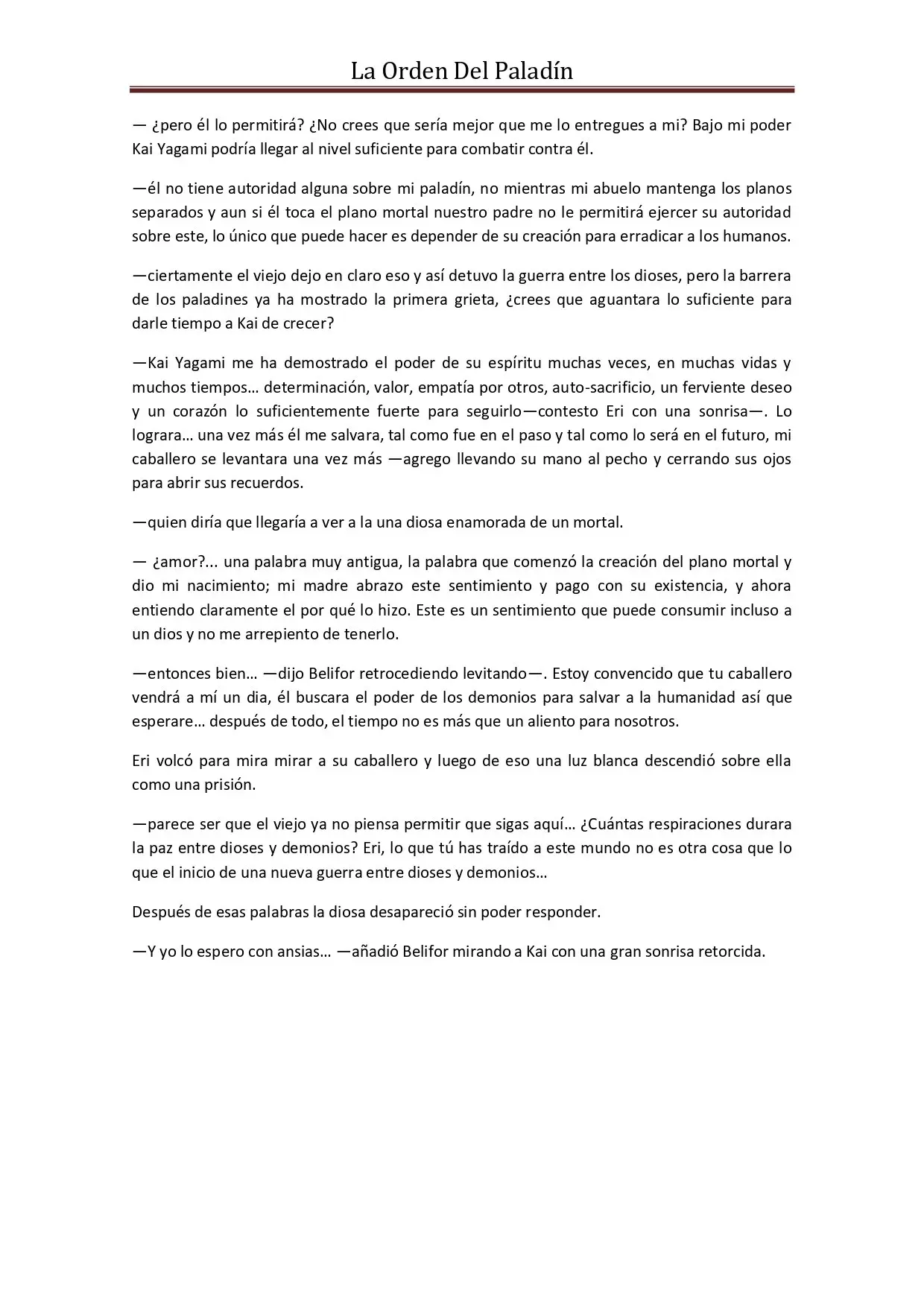 La Orden Del Paladín

— ¿pero él lo permitirá? ¿No crees que sería mejor que me lo entregues a mi? Bajo mi poder Kai Yagami podría llegar al nivel suficiente para combatir contra él.

—él no tiene autoridad alguna sobre mi paladín, no mientras mi abuelo mantenga los planos separados y aun si él toca el plano mortal nuestro padre no le permitirá ejercer su autoridad sobre este, lo único que puede hacer es depender de su creación para erradicar a los humanos.

—ciertamente el viejo dejo en claro eso y así detuvo la guerra entre los dioses, pero la barrera de los paladines ya ha mostrado la primera grieta, ¿crees que aguantara lo suficiente para darle tiempo a Kai de crecer?

—Kai Yagami me ha demostrado el poder de su espíritu muchas veces, en muchas vidas y muchos tiempos… determinación, valor, empatía por otros, auto-sacrificio, un ferviente deseo y un corazón lo suficientemente fuerte para seguirlo—contesto Eri con una sonrisa—. Lo lograra… una vez más él me salvara, tal como fue en el paso y tal como lo será en el futuro, mi caballero se levantara una vez más —agrego llevando su mano al pecho y cerrando sus ojos para abrir sus recuerdos.

—quien diría que llegaría a ver a la una diosa enamorada de un mortal.

— ¿amor?... una palabra muy antigua, la palabra que comenzó la creación del plano mortal y dio mi nacimiento; mi madre abrazo este sentimiento y pago con su existencia, y ahora entiendo claramente el por qué lo hizo. Este es un sentimiento que puede consumir incluso a un dios y no me arrepiento de tenerlo.

—entonces bien… —dijo Belifor retrocediendo levitando—. Estoy convencido que tu caballero vendrá a mí un dia, él buscara el poder de los demonios para salvar a la humanidad así que esperare… después de todo, el tiempo no es más que un aliento para nosotros.

Eri volcó para mira mirar a su caballero y luego de eso una luz blanca descendió sobre ella como una prisión.

—parece ser que el viejo ya no piensa permitir que sigas aquí… ¿Cuántas respiraciones durara la paz entre dioses y demonios? Eri, lo que tú has traído a este mundo no es otra cosa que lo que el inicio de una nueva guerra entre dioses y demonios…

Después de esas palabras la diosa desapareció sin poder responder.

—Y yo lo espero con ansias… —añadió Belifor mirando a Kai con una gran sonrisa retorcida.